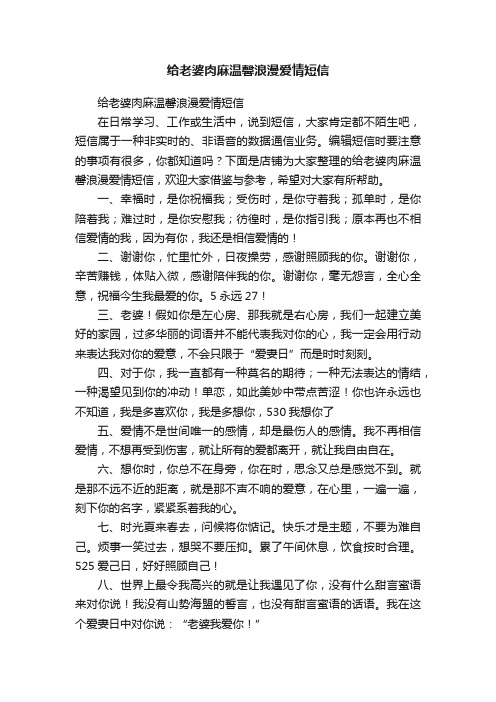 给老婆肉麻温馨浪漫爱情短信

给老婆肉麻温馨浪漫爱情短信

在日常学习、工作或生活中，说到短信，大家肯定都不陌生吧，短信属于一种非实时的、非语音的数据通信业务。编辑短信时要注意的事项有很多，你都知道吗？下面是店铺为大家整理的给老婆肉麻温馨浪漫爱情短信，欢迎大家借鉴与参考，希望对大家有所帮助。

一、幸福时，是你祝福我；受伤时，是你守着我；孤单时，是你陪着我；难过时，是你安慰我；彷徨时，是你指引我；原本再也不相信爱情的我，因为有你，我还是相信爱情的！

二、谢谢你，忙里忙外，日夜操劳，感谢照顾我的你。谢谢你，辛苦赚钱，体贴入微，感谢陪伴我的你。谢谢你，毫无怨言，全心全意，祝福今生我最爱的你。5 永远 27！

三、老婆！假如你是左心房、那我就是右心房，我们一起建立美好的家园，过多华丽的词语并不能代表我对你的心，我一定会用行动来表达我对你的爱意，不会只限于“爱妻日”而是时时刻刻。

四、对于你，我一直都有一种莫名的期待；一种无法表达的情结，一种渴望见到你的冲动！单恋，如此美妙中带点苦涩！你也许永远也不知道，我是多喜欢你，我是多想你，530 我想你了

五、爱情不是世间唯一的感情，却是最伤人的感情。我不再相信爱情，不想再受到伤害，就让所有的爱都离开，就让我自由自在。

六、想你时，你总不在身旁，你在时，思念又总是感觉不到。就是那不远不近的距离，就是那不声不响的爱意，在心里，一遍一遍，刻下你的名字，紧紧系着我的心。

七、时光夏来春去，问候将你惦记。快乐才是主题，不要为难自己。烦事一笑过去，想哭不要压抑。累了午间休息，饮食按时合理。525 爱己日，好好照顾自己！

八、世界上最令我高兴的就是让我遇见了你，没有什么甜言蜜语来对你说！我没有山势海盟的誓言，也没有甜言蜜语的话语。我在这个爱妻日中对你说：“老婆我爱你！”